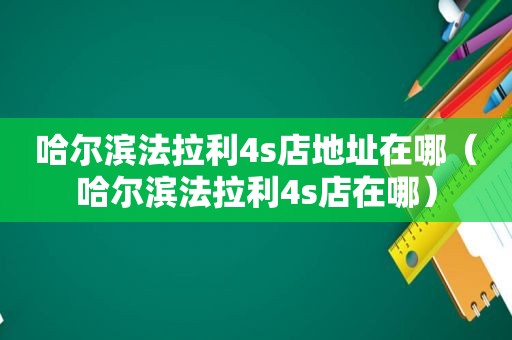 哈尔滨法拉利4s店地址在哪（哈尔滨法拉利4s店在哪）